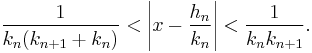 $\frac{1}{k_n(k_{n+1}+k_n)} < \left|x - \frac{h_n}{k_n}\right| < \frac{1}{k_n k_{n+1}}.$